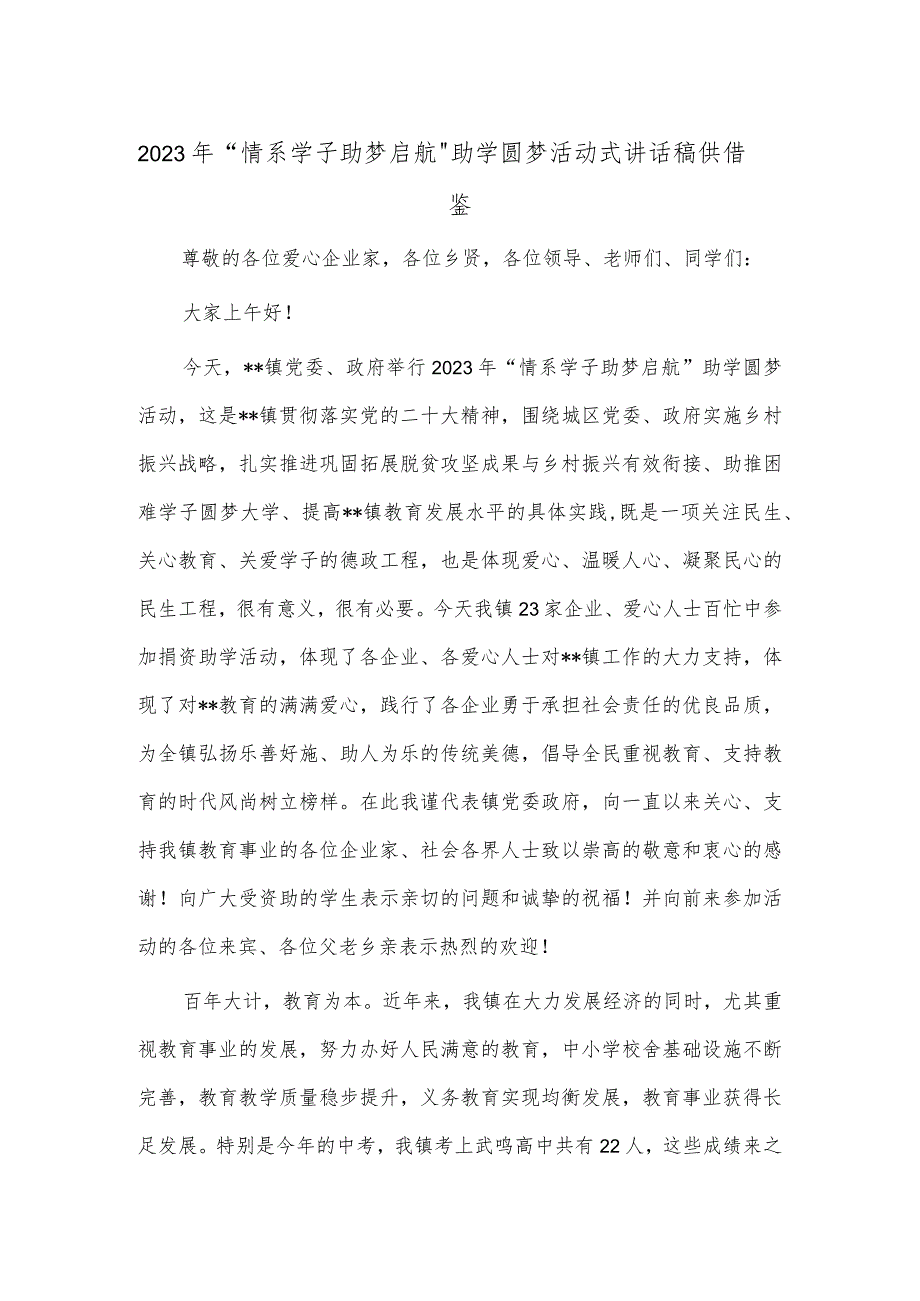 2023年“情系学子助梦启航"助学圆梦活动式讲话稿供借鉴

尊敬的各位爱心企业家，各位乡贤，各位领导、老师们、同学们：

大家上午好！

今天，**镇党委、政府举行2023年“情系学子助梦启航”助学圆梦活动，这是**镇贯彻落实党的二十大精神，围绕城区党委、政府实施乡村振兴战略，扎实推进巩固拓展脱贫攻坚成果与乡村振兴有效衔接、助推困难学子圆梦大学、提高**镇教育发展水平的具体实践,既是一项关注民生、关心教育、关爱学子的德政工程，也是体现爱心、温暖人心、凝聚民心的民生工程，很有意义，很有必要。今天我镇23家企业、爱心人士百忙中参加捐资助学活动，体现了各企业、各爱心人士对**镇工作的大力支持，体现了对**教育的满满爱心，践行了各企业勇于承担社会责任的优良品质，为全镇弘扬乐善好施、助人为乐的传统美德，倡导全民重视教育、支持教育的时代风尚树立榜样。在此我谨代表镇党委政府，向一直以来关心、支持我镇教育事业的各位企业家、社会各界人士致以崇高的敬意和衷心的感谢！向广大受资助的学生表示亲切的问题和诚挚的祝福！并向前来参加活动的各位来宾、各位父老乡亲表示热烈的欢迎！

百年大计，教育为本。近年来，我镇在大力发展经济的同时，尤其重视教育事业的发展，努力办好人民满意的教育，中小学校舍基础设施不断完善，教育教学质量稳步提升，义务教育实现均衡发展，教育事业获得长足发展。特别是今年的中考，我镇考上武鸣高中共有22人，这些成绩来之